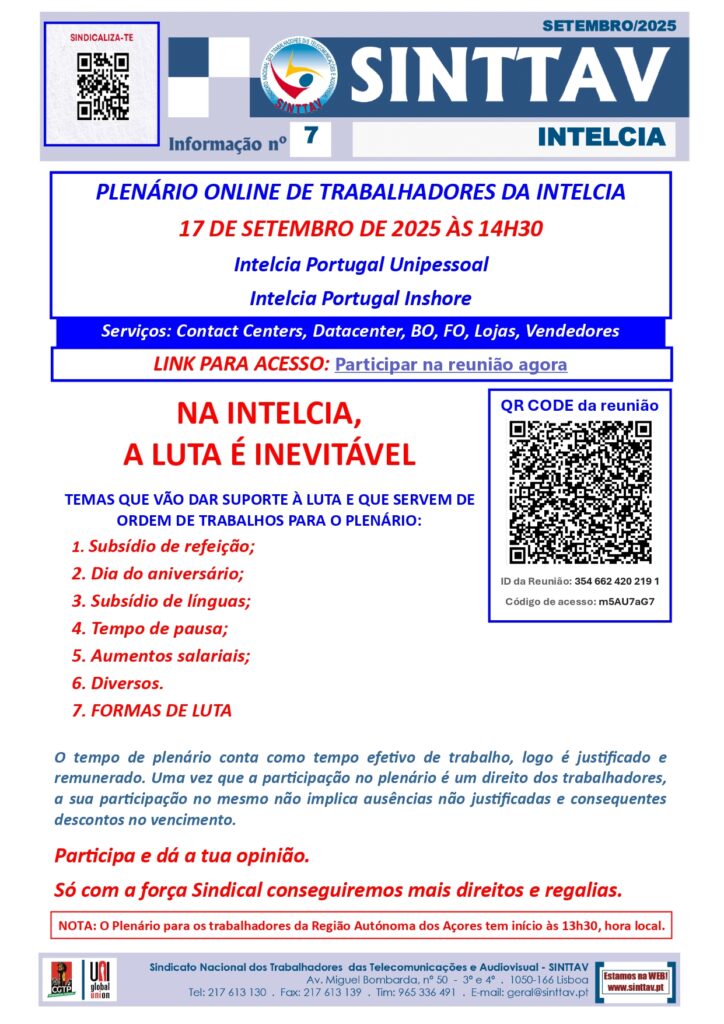 SINDICALIZA-TE

SETEMBRO/2025

SINDICATO NACIONAL DOS TRABALHADORES DAS TELECOMUNICAÇÕES E AUDIOVISUAL
SINTTAV

SINTTAV

Informação nº 7

INTELCIA

PLENÁRIO ONLINE DE TRABALHADORES DA INTELCIA
17 DE SETEMBRO DE 2025 ÀS 14H30
Intelcia Portugal Unipessoal
Intelcia Portugal Inshore

Serviços: Contact Centers, Datacenter, BO, FO, Lojas, Vendedores

LINK PARA ACESSO: Participar na reunião agora

NA INTELCIA,
A LUTA É INEVITÁVEL

TEMAS QUE VÃO DAR SUPORTE À LUTA E QUE SERVEM DE ORDEM DE TRABALHOS PARA O PLENÁRIO:

1. Subsídio de refeição;
2. Dia do aniversário;
3. Subsídio de línguas;
4. Tempo de pausa;
5. Aumentos salariais;
6. Diversos.
7. FORMAS DE LUTA

QR CODE da reunião

ID da Reunião: 354 662 420 219 1
Código de acesso: m5AU7aG7

O tempo de plenário conta como tempo efetivo de trabalho, logo é justificado e remunerado. Uma vez que a participação no plenário é um direito dos trabalhadores, a sua participação no mesmo não implica ausências não justificadas e consequentes descontos no vencimento.

Participa e dá a tua opinião.

Só com a força Sindical conseguiremos mais direitos e regalias.

NOTA: O Plenário para os trabalhadores da Região Autónoma dos Açores tem início às 13h30, hora local.

CGTP
UNI global union

Sindicato Nacional dos Trabalhadores das Telecomunicações e Audiovisual - SINTTAV
Av. Miguel Bombarda, nº 50 - 3º e 4º . 1050-166 Lisboa
Tel: 217 613 130 . Fax: 217 613 139 . Tlm: 965 336 491 . E-mail: geral@sinttav.pt

Estamos na WEB!
www.sinttav.pt